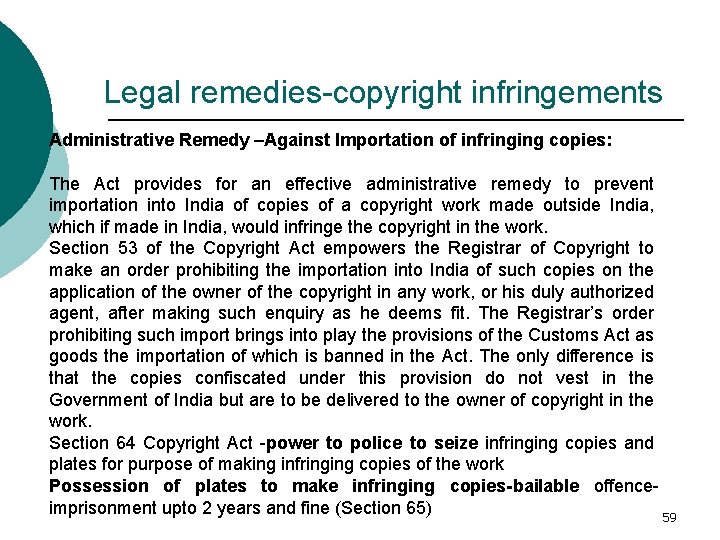 Legal remedies-copyright infringements

Administrative Remedy –Against Importation of infringing copies:

The Act provides for an effective administrative remedy to prevent importation into India of copies of a copyright work made outside India, which if made in India, would infringe the copyright in the work.

Section 53 of the Copyright Act empowers the Registrar of Copyright to make an order prohibiting the importation into India of such copies on the application of the owner of the copyright in any work, or his duly authorized agent, after making such enquiry as he deems fit. The Registrar's order prohibiting such import brings into play the provisions of the Customs Act as goods the importation of which is banned in the Act. The only difference is that the copies confiscated under this provision do not vest in the Government of India but are to be delivered to the owner of copyright in the work.

Section 64 Copyright Act -power to police to seize infringing copies and plates for purpose of making infringing copies of the work

Possession of plates to make infringing copies-bailable offence-imprisonment upto 2 years and fine (Section 65)

59